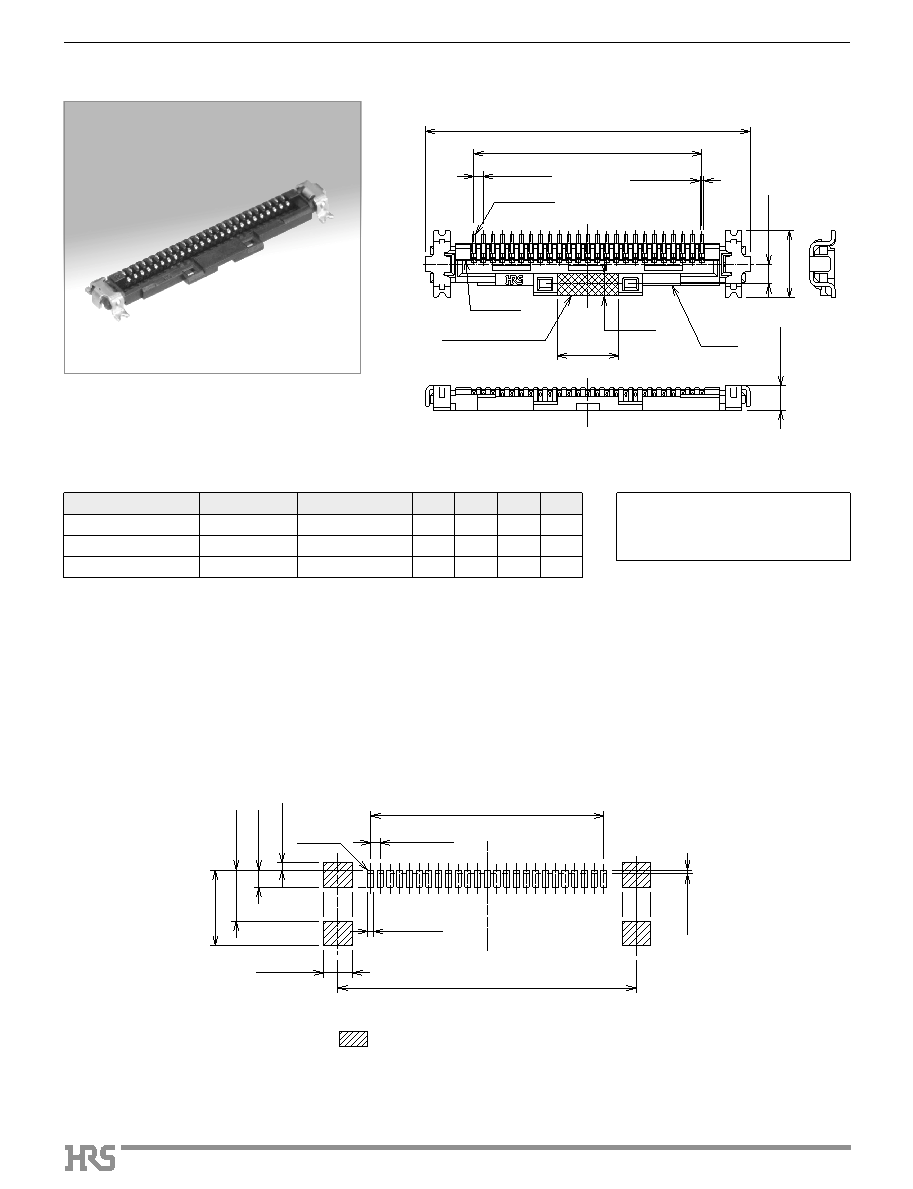 HRS

HRS